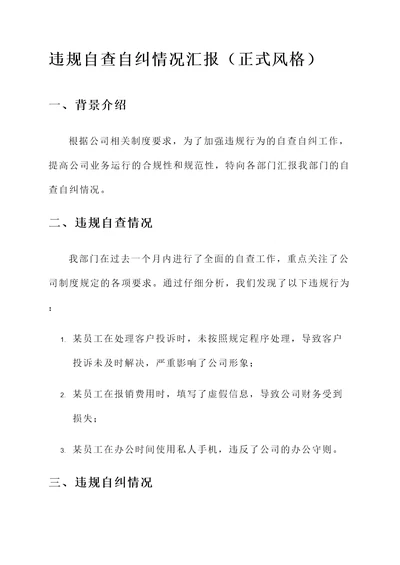 违规自查自纠情况汇报（正式风格）

一、背景介绍

根据公司相关制度要求，为了加强违规行为的自查自纠工作，提高公司业务运行的合规性和规范性，特向各部门汇报我部门的自查自纠情况。

二、违规自查情况

我部门在过去一个月内进行了全面的自查工作，重点关注了公司制度规定的各项要求。通过仔细分析，我们发现了以下违规行为：

1. 某员工在处理客户投诉时，未按照规定程序处理，导致客户投诉未及时解决，严重影响了公司形象；

2. 某员工在报销费用时，填写了虚假信息，导致公司财务受到损失；

3. 某员工在办公时间使用私人手机，违反了公司的办公守则。

三、违规自纠情况